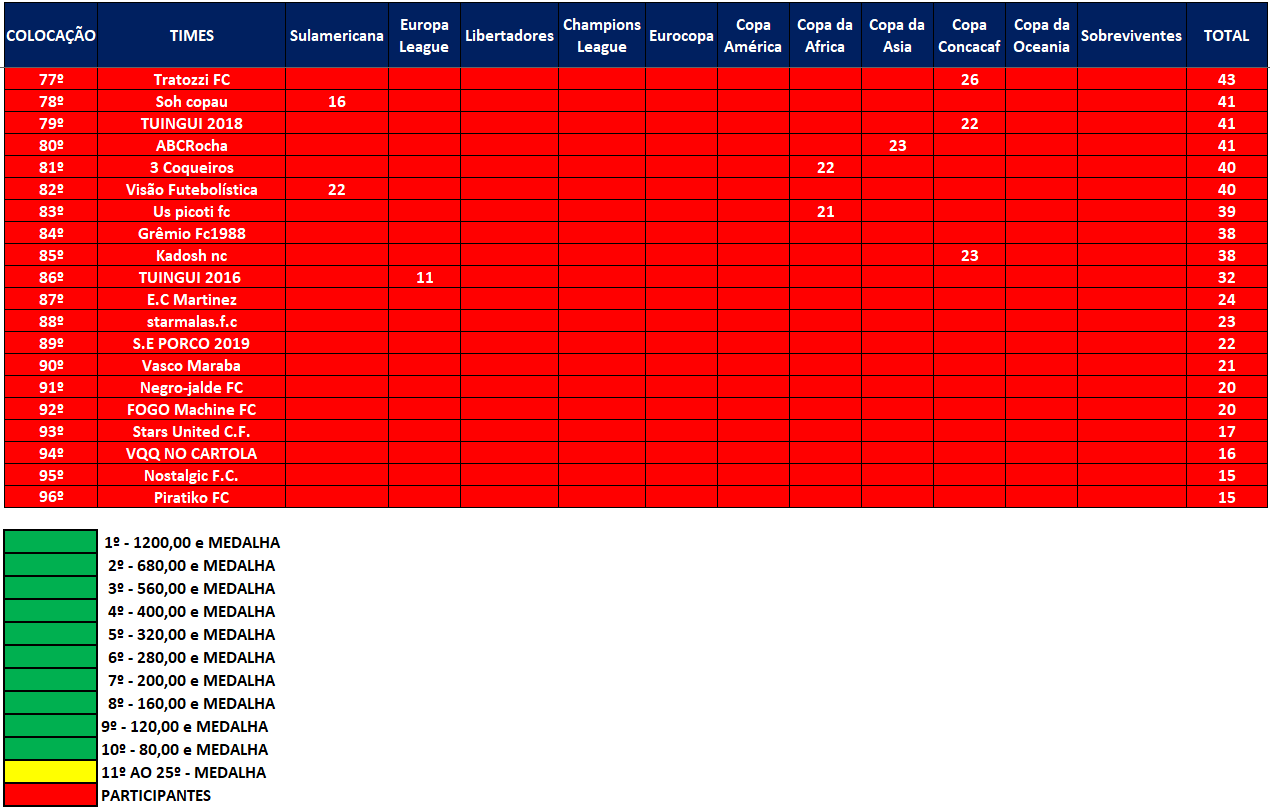 | COLOCAÇÃO | TIMES | Sulamericana | Europa League | Libertadores | Champions League | Eurocopa | Copa América | Copa da Africa | Copa da Asia | Copa Concacaf | Copa da Oceania | Sobreviventes | TOTAL |
|---|---|---|---|---|---|---|---|---|---|---|---|---|---|
| 77º | Tratozzi FC | | | | | | | | | 26 | | | 43 |
| 78º | Soh copau | 16 | | | | | | | | | | | 41 |
| 79º | TUINGUI 2018 | | | | | | | | | 22 | | | 41 |
| 80º | ABCRocha | | | | | | | | 23 | | | | 41 |
| 81º | 3 Coqueiros | | | | | | | 22 | | | | | 40 |
| 82º | Visão Futebolística | 22 | | | | | | | | | | | 40 |
| 83º | Us picoti fc | | | | | | | 21 | | | | | 39 |
| 84º | Grêmio Fc1988 | | | | | | | | | | | | 38 |
| 85º | Kadosh nc | | | | | | | | | 23 | | | 38 |
| 86º | TUINGUI 2016 | | 11 | | | | | | | | | | 32 |
| 87º | E.C Martinez | | | | | | | | | | | | 24 |
| 88º | starmalas.f.c | | | | | | | | | | | | 23 |
| 89º | S.E PORCO 2019 | | | | | | | | | | | | 22 |
| 90º | Vasco Maraba | | | | | | | | | | | | 21 |
| 91º | Negro-jalde FC | | | | | | | | | | | | 20 |
| 92º | FOGO Machine FC | | | | | | | | | | | | 20 |
| 93º | Stars United C.F. | | | | | | | | | | | | 17 |
| 94º | VQQ NO CARTOLA | | | | | | | | | | | | 16 |
| 95º | Nostalgic F.C. | | | | | | | | | | | | 15 |
| 96º | Piratiko FC | | | | | | | | | | | | 15 |

1º - 1200,00 e MEDALHA
2º - 680,00 e MEDALHA
3º - 560,00 e MEDALHA
4º - 400,00 e MEDALHA
5º - 320,00 e MEDALHA
6º - 280,00 e MEDALHA
7º - 200,00 e MEDALHA
8º - 160,00 e MEDALHA
9º - 120,00 e MEDALHA
10º - 80,00 e MEDALHA
11º AO 25º - MEDALHA
PARTICIPANTES